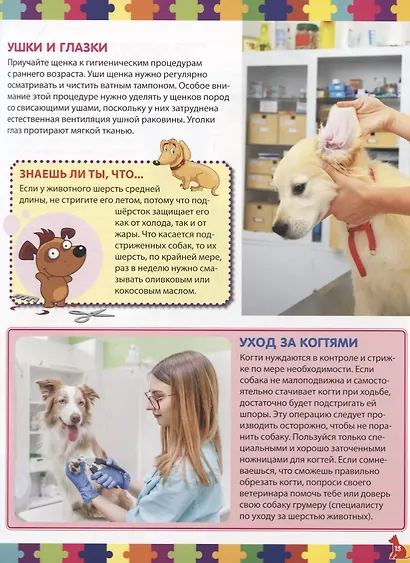 УШКИ И ГЛАЗКИ

Приучайте щенка к гигиеническим процедурам с раннего возраста. Уши щенка нужно регулярно осматривать и чистить ватным тампоном. Особое внимание этой процедуре нужно уделять у щенков пород со свисающими ушами, поскольку у них затруднена естественная вентиляция ушной раковины. Уголки глаз протирают мягкой тканью.

ЗНАЕШЬ ЛИ ТЫ, ЧТО...

Если у животного шерсть средней длины, не стригите его летом, потому что подшёрсток защищает его как от холода, так и от жары. Что касается подстриженных собак, то их шерсть, по крайней мере, раз в неделю нужно смазывать оливковым или кокосовым маслом.

УХОД ЗА КОГТЯМИ

Когти нуждаются в контроле и стрижке по мере необходимости. Если собака не малоподвижна и самостоятельно стачивает когти при ходьбе, достаточно будет подстригать ей шпоры. Эту операцию следует производить осторожно, чтобы не поранить собаку. Пользуйся только специальными и хорошо заточенными ножницами для когтей. Если сомневаешься, что сможешь правильно обрезать когти, попроси своего ветеринара помочь тебе или доверь свою собаку грумеру (специалисту по уходу за шерстью животных).

15